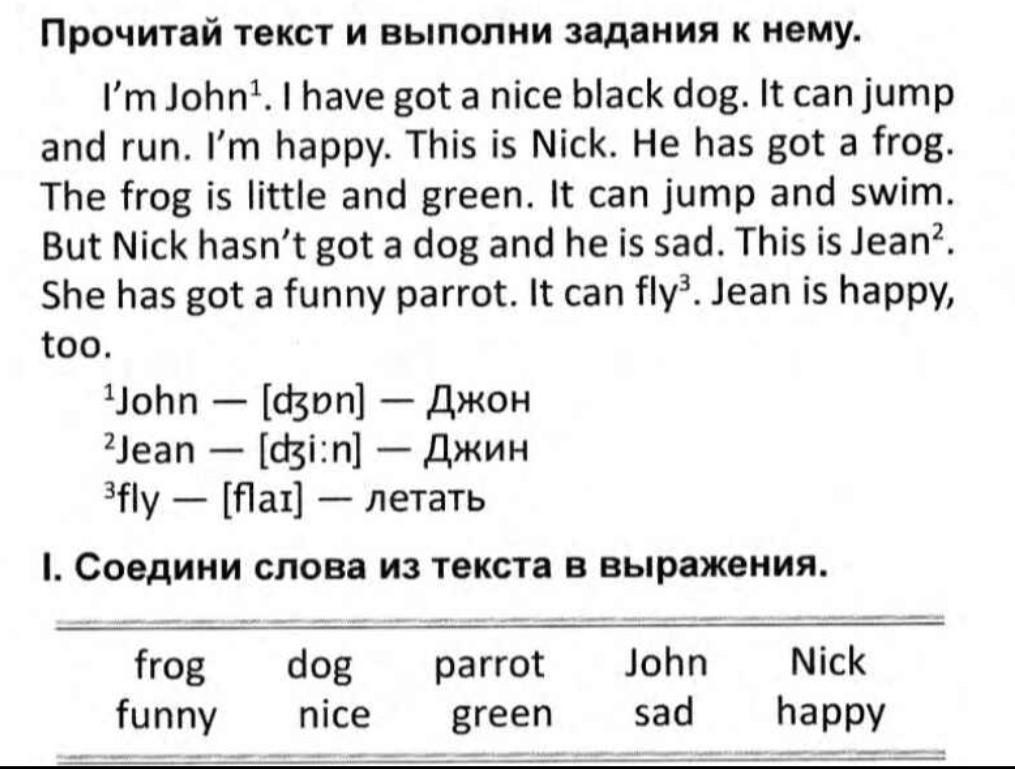 Прочитай текст и выполни задания к нему.

I'm John$^1$. I have got a nice black dog. It can jump and run. I'm happy. This is Nick. He has got a frog. The frog is little and green. It can jump and swim. But Nick hasn't got a dog and he is sad. This is Jean$^2$. She has got a funny parrot. It can fly$^3$. Jean is happy, too.

$^1$John — [ʤɒn] — Джон
$^2$Jean — [ʤi:n] — Джин
$^3$fly — [flaɪ] — летать

I. Соедини слова из текста в выражения.

| frog | dog | parrot | John | Nick |
|---|---|---|---|---|
| funny | nice | green | sad | happy |